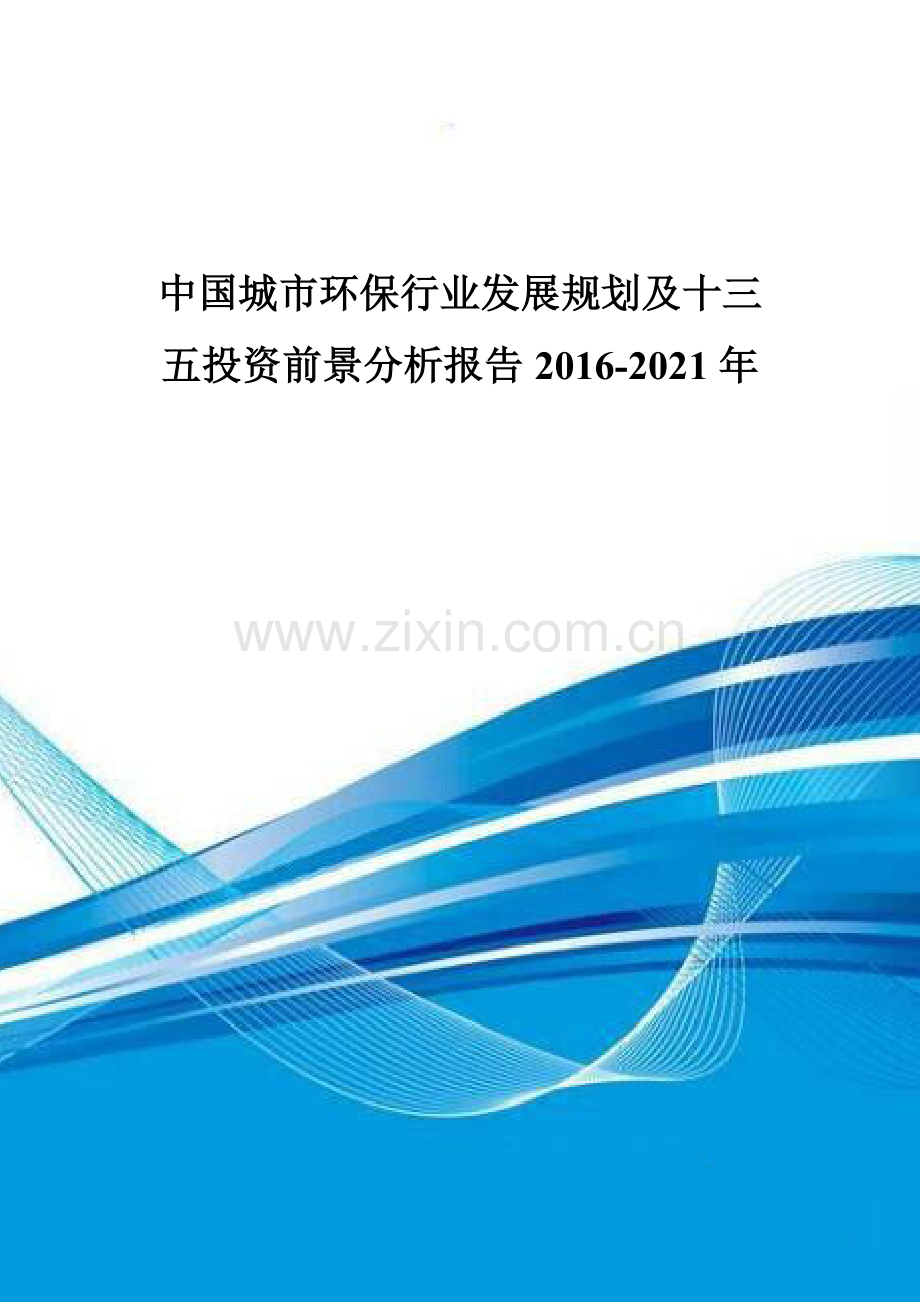 中国城市环保行业发展规划及十三五投资前景分析报告 2016-2021 年

www.zixin.com.cn